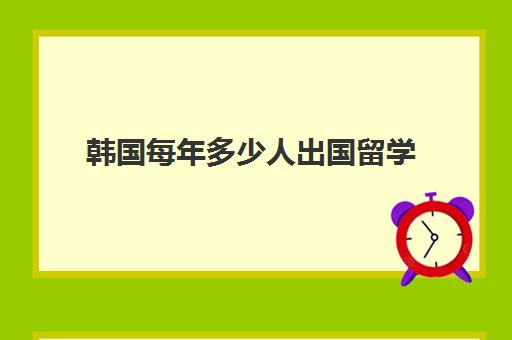 韩国每年多少人出国留学